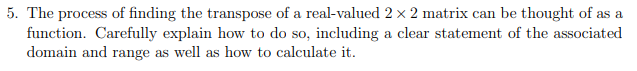 5. The process of finding the transpose of a real-valued $2 \times 2$ matrix can be thought of as a function. Carefully explain how to do so, including a clear statement of the associated domain and range as well as how to calculate it.